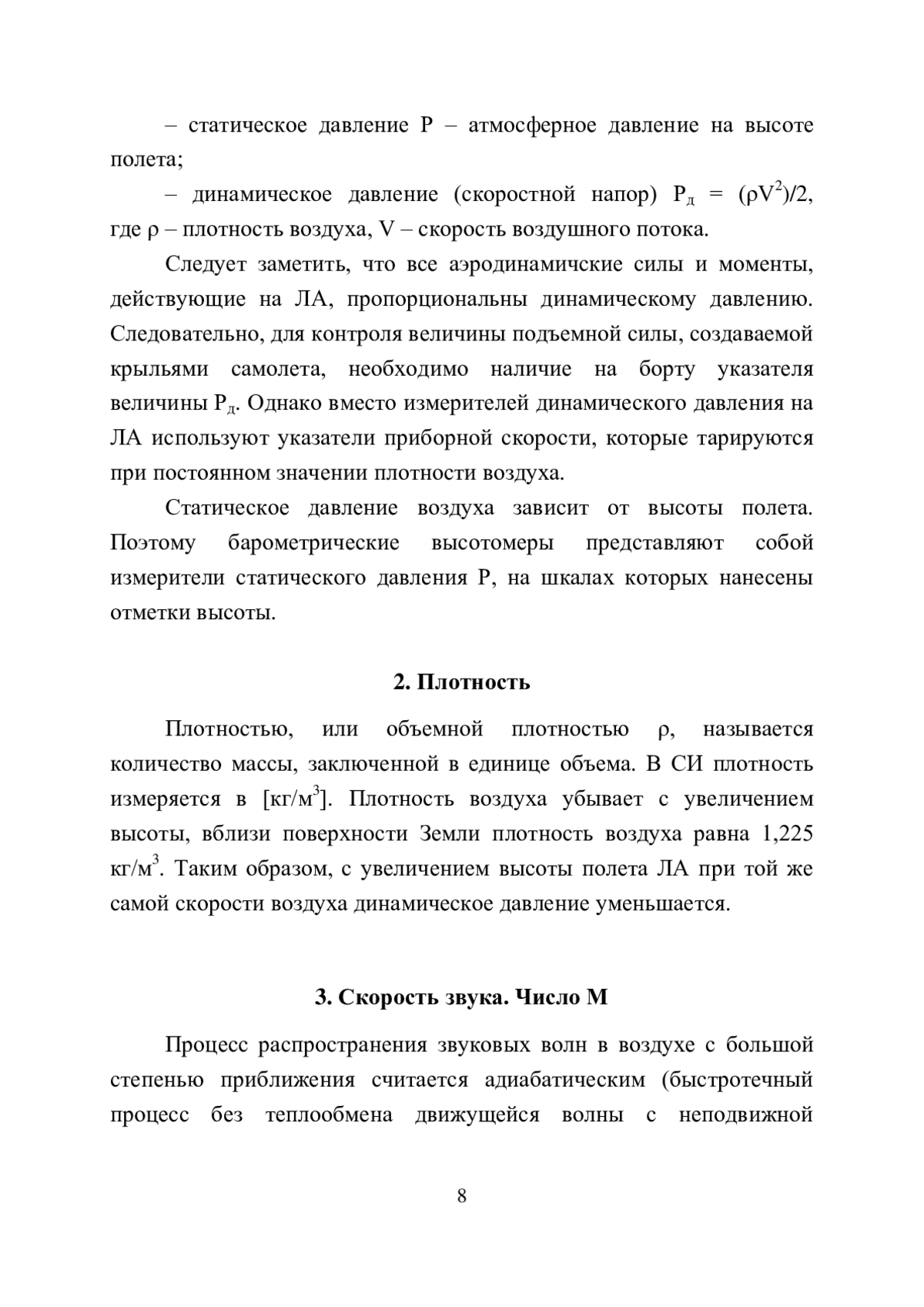 – статическое давление P – атмосферное давление на высоте полета;

– динамическое давление (скоростной напор) $P_д = (\rho V^2)/2$, где ρ – плотность воздуха, V – скорость воздушного потока.

Следует заметить, что все аэродинамичские силы и моменты, действующие на ЛА, пропорциональны динамическому давлению. Следовательно, для контроля величины подъемной силы, создаваемой крыльями самолета, необходимо наличие на борту указателя величины $P_д$. Однако вместо измерителей динамического давления на ЛА используют указатели приборной скорости, которые тарируются при постоянном значении плотности воздуха.

Статическое давление воздуха зависит от высоты полета. Поэтому барометрические высотомеры представляют собой измерители статического давления P, на шкалах которых нанесены отметки высоты.

2. Плотность

Плотностью, или объемной плотностью ρ, называется количество массы, заключенной в единице объема. В СИ плотность измеряется в [кг/м$^3$]. Плотность воздуха убывает с увеличением высоты, вблизи поверхности Земли плотность воздуха равна 1,225 кг/м$^3$. Таким образом, с увеличением высоты полета ЛА при той же самой скорости воздуха динамическое давление уменьшается.

3. Скорость звука. Число М

Процесс распространения звуковых волн в воздухе с большой степенью приближения считается адиабатическим (быстротечный процесс без теплообмена движущейся волны с неподвижной

8